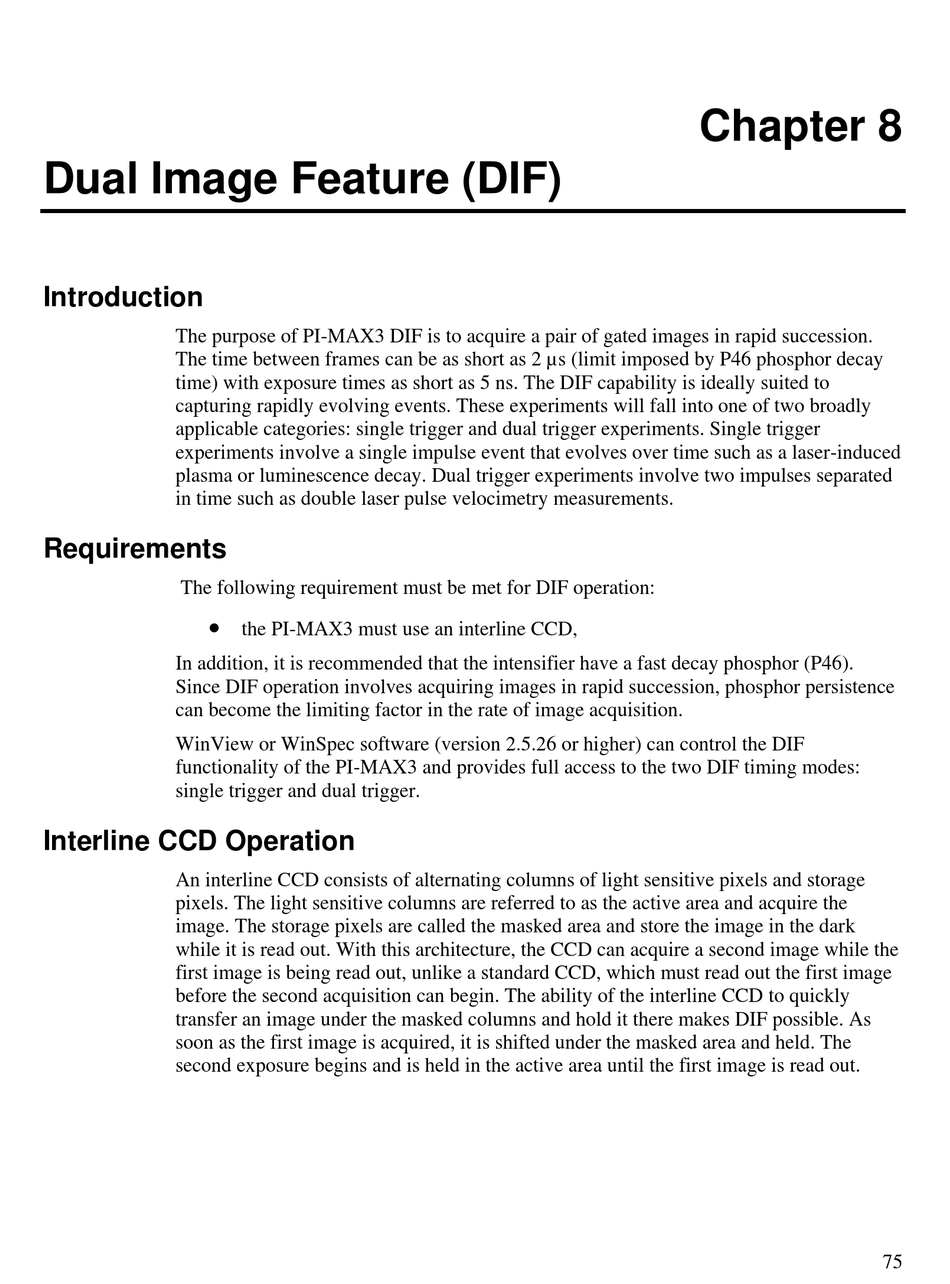 Chapter 8

Dual Image Feature (DIF)

Introduction

The purpose of PI-MAX3 DIF is to acquire a pair of gated images in rapid succession. The time between frames can be as short as 2 µs (limit imposed by P46 phosphor decay time) with exposure times as short as 5 ns. The DIF capability is ideally suited to capturing rapidly evolving events. These experiments will fall into one of two broadly applicable categories: single trigger and dual trigger experiments. Single trigger experiments involve a single impulse event that evolves over time such as a laser-induced plasma or luminescence decay. Dual trigger experiments involve two impulses separated in time such as double laser pulse velocimetry measurements.

Requirements

The following requirement must be met for DIF operation:

• the PI-MAX3 must use an interline CCD,

In addition, it is recommended that the intensifier have a fast decay phosphor (P46). Since DIF operation involves acquiring images in rapid succession, phosphor persistence can become the limiting factor in the rate of image acquisition.

WinView or WinSpec software (version 2.5.26 or higher) can control the DIF functionality of the PI-MAX3 and provides full access to the two DIF timing modes: single trigger and dual trigger.

Interline CCD Operation

An interline CCD consists of alternating columns of light sensitive pixels and storage pixels. The light sensitive columns are referred to as the active area and acquire the image. The storage pixels are called the masked area and store the image in the dark while it is read out. With this architecture, the CCD can acquire a second image while the first image is being read out, unlike a standard CCD, which must read out the first image before the second acquisition can begin. The ability of the interline CCD to quickly transfer an image under the masked columns and hold it there makes DIF possible. As soon as the first image is acquired, it is shifted under the masked area and held. The second exposure begins and is held in the active area until the first image is read out.

75